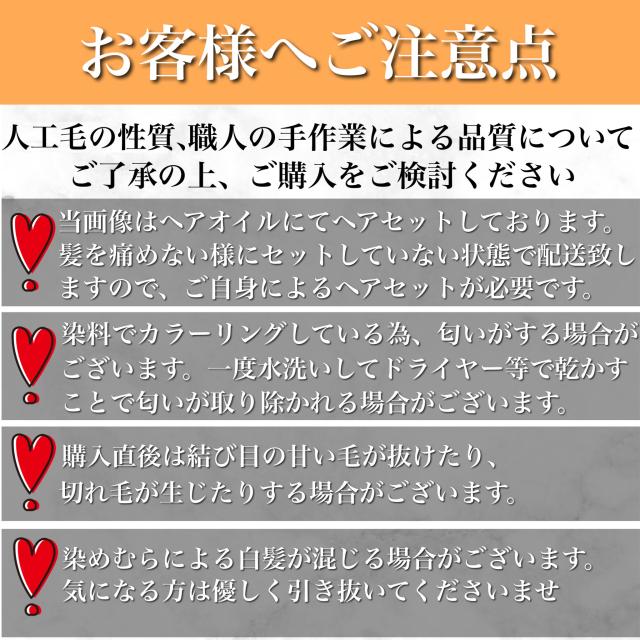 お客様へご注意点

人工毛の性質、職人の手作業による品質について
ご了承の上、ご購入をご検討ください

当画像はヘアオイルにてヘアセットしております。髪を痛めない様にセットしていない状態で配送致しますので、ご自身によるヘアセットが必要です。

染料でカラーリングしている為、匂いがする場合がございます。一度水洗いしてドライヤー等で乾かすことで匂いが取り除かれる場合がございます。

購入直後は結び目の甘い毛が抜けたり、
切れ毛が生じたりする場合がございます。

染めむらによる白髪が混じる場合がございます。
気になる方は優しく引き抜いてくださいませ